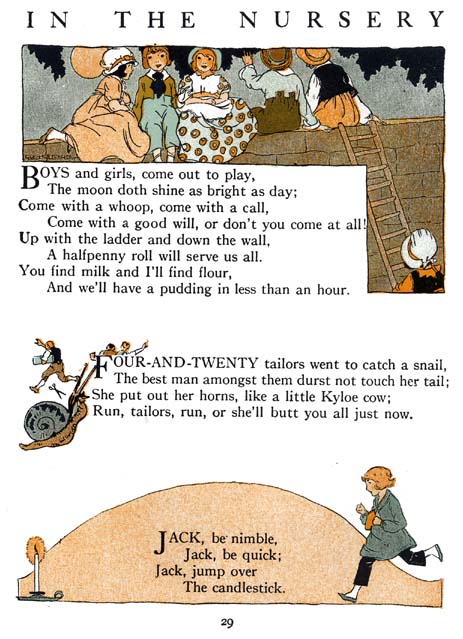 IN THE NURSERY

BOYS and girls, come out to play,
The moon doth shine as bright as day;
Come with a whoop, come with a call,
Come with a good will, or don't you come at all!
Up with the ladder and down the wall,
A halfpenny roll will serve us all.
You find milk and I'll find flour,
And we'll have a pudding in less than an hour.

FOUR-AND-TWENTY tailors went to catch a snail,
The best man amongst them durst not touch her tail;
She put out her horns, like a little Kyloe cow;
Run, tailors, run, or she'll butt you all just now.

JACK, be nimble,
Jack, be quick;
Jack, jump over
The candlestick.

29